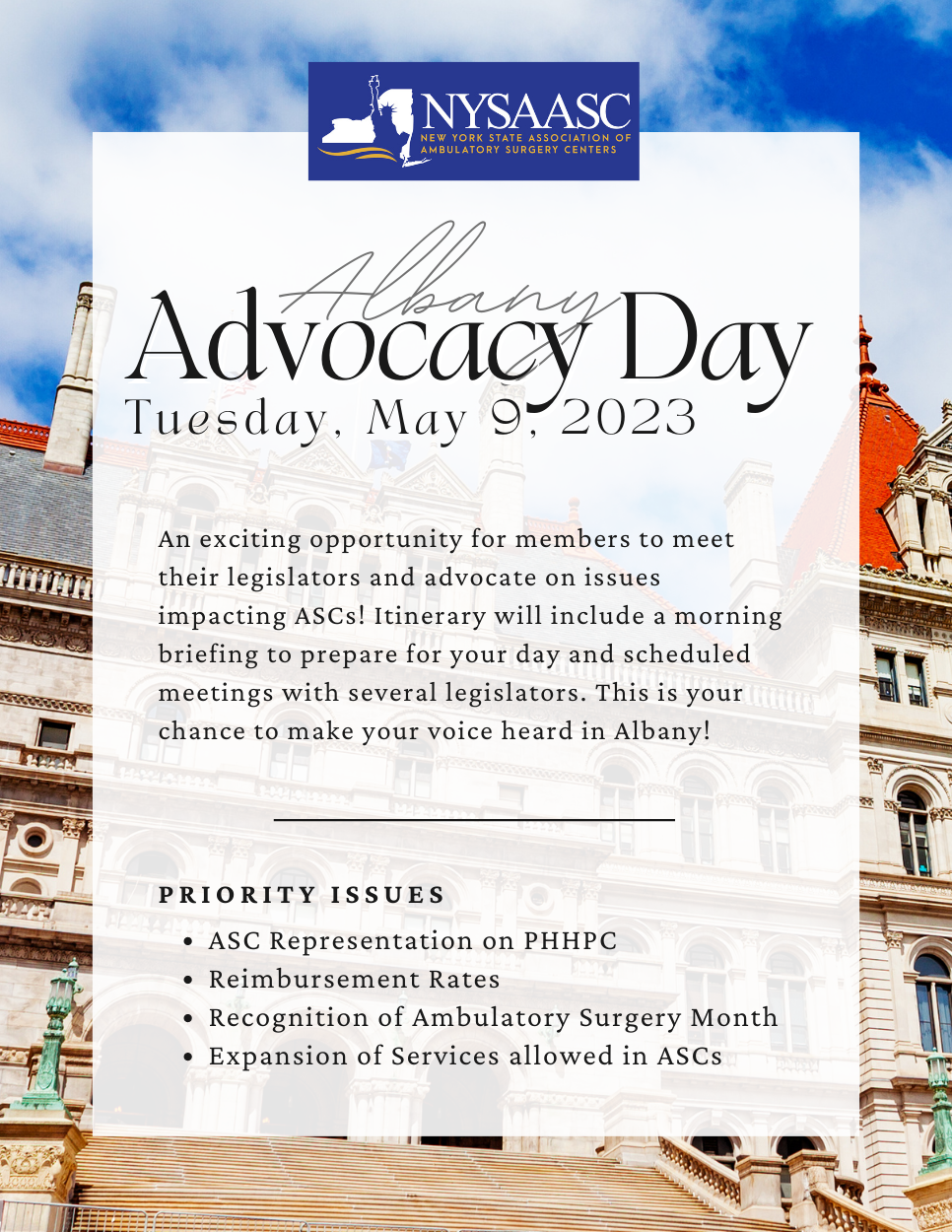 NYSAASC
NEW YORK STATE ASSOCIATION OF AMBULATORY SURGERY CENTERS

Albany
Advocacy Day
Tuesday, May 9, 2023

An exciting opportunity for members to meet their legislators and advocate on issues impacting ASCs! Itinerary will include a morning briefing to prepare for your day and scheduled meetings with several legislators. This is your chance to make your voice heard in Albany!

PRIORITY ISSUES
- ASC Representation on PHHPC
- Reimbursement Rates
- Recognition of Ambulatory Surgery Month
- Expansion of Services allowed in ASCs